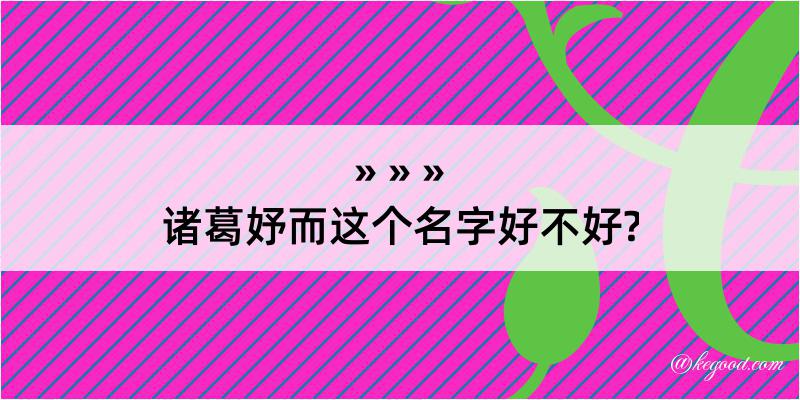 » » »
诸葛妤而这个名字好不好?

@kegood.com